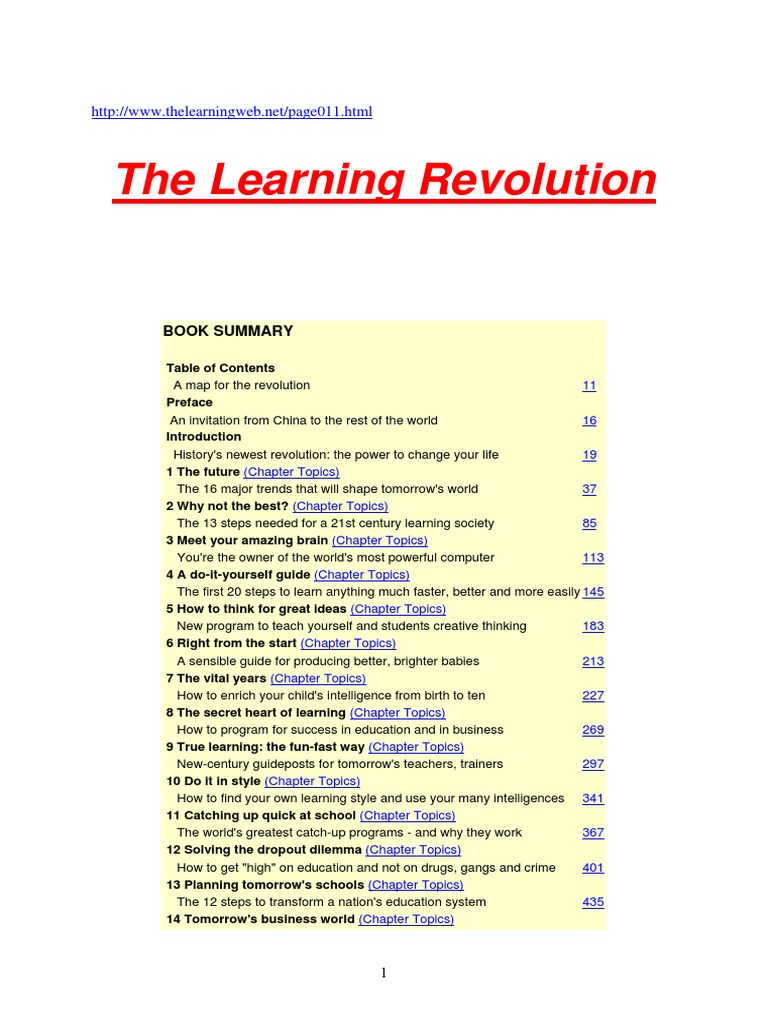 http://www.thelearningweb.net/page011.html

The Learning Revolution

BOOK SUMMARY

Table of Contents
A map for the revolution 11
Preface
An invitation from China to the rest of the world 16
Introduction
History's newest revolution: the power to change your life 19
1 The future (Chapter Topics)
The 16 major trends that will shape tomorrow's world 37
2 Why not the best? (Chapter Topics)
The 13 steps needed for a 21st century learning society 85
3 Meet your amazing brain (Chapter Topics)
You're the owner of the world's most powerful computer 113
4 A do-it-yourself guide (Chapter Topics)
The first 20 steps to learn anything much faster, better and more easily 145
5 How to think for great ideas (Chapter Topics)
New program to teach yourself and students creative thinking 183
6 Right from the start (Chapter Topics)
A sensible guide for producing better, brighter babies 213
7 The vital years (Chapter Topics)
How to enrich your child's intelligence from birth to ten 227
8 The secret heart of learning (Chapter Topics)
How to program for success in education and in business 269
9 True learning: the fun-fast way (Chapter Topics)
New-century guideposts for tomorrow's teachers, trainers 297
10 Do it in style (Chapter Topics)
How to find your own learning style and use your many intelligences 341
11 Catching up quick at school (Chapter Topics)
The world's greatest catch-up programs - and why they work 367
12 Solving the dropout dilemma (Chapter Topics)
How to get "high" on education and not on drugs, gangs and crime 401
13 Planning tomorrow's schools (Chapter Topics)
The 12 steps to transform a nation's education system 435
14 Tomorrow's business world (Chapter Topics)

1